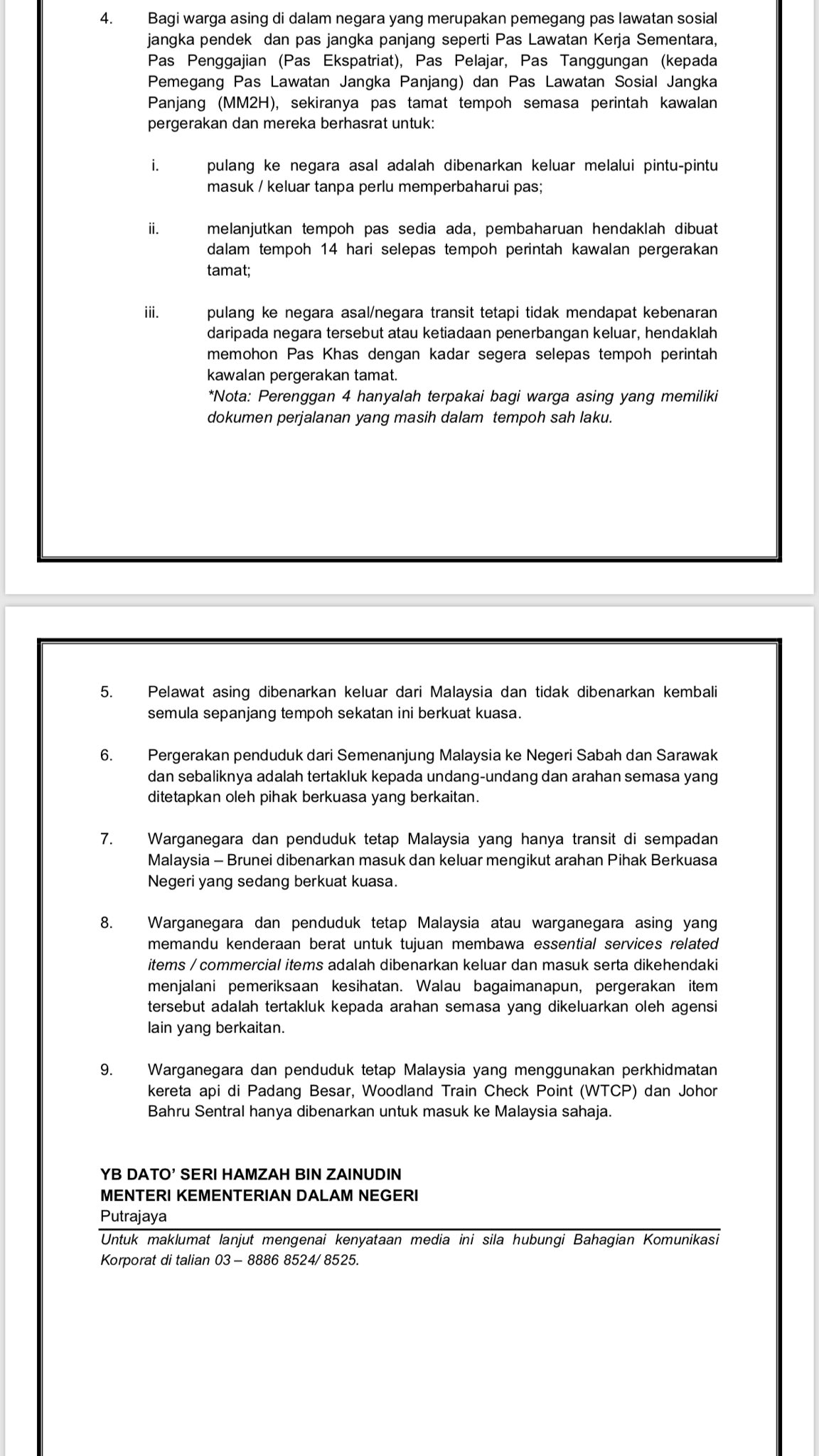 4. Bagi warga asing di dalam negara yang merupakan pemegang pas lawatan sosial jangka pendek dan pas jangka panjang seperti Pas Lawatan Kerja Sementara, Pas Penggajian (Pas Ekspatriat), Pas Pelajar, Pas Tanggungan (kepada Pemegang Pas Lawatan Jangka Panjang) dan Pas Lawatan Sosial Jangka Panjang (MM2H), sekiranya pas tamat tempoh semasa perintah kawalan pergerakan dan mereka berhasrat untuk:

i. pulang ke negara asal adalah dibenarkan keluar melalui pintu-pintu masuk / keluar tanpa perlu memperbaharui pas;

ii. melanjutkan tempoh pas sedia ada, pembaharuan hendaklah dibuat dalam tempoh 14 hari selepas tempoh perintah kawalan pergerakan tamat;

iii. pulang ke negara asal/negara transit tetapi tidak mendapat kebenaran daripada negara tersebut atau ketiadaan penerbangan keluar, hendaklah memohon Pas Khas dengan kadar segera selepas tempoh perintah kawalan pergerakan tamat.
*Nota: Perenggan 4 hanyalah terpakai bagi warga asing yang memiliki dokumen perjalanan yang masih dalam tempoh sah laku.

5. Pelawat asing dibenarkan keluar dari Malaysia dan tidak dibenarkan kembali semula sepanjang tempoh sekatan ini berkuat kuasa.

6. Pergerakan penduduk dari Semenanjung Malaysia ke Negeri Sabah dan Sarawak dan sebaliknya adalah tertakluk kepada undang-undang dan arahan semasa yang ditetapkan oleh pihak berkuasa yang berkaitan.

7. Warganegara dan penduduk tetap Malaysia yang hanya transit di sempadan Malaysia – Brunei dibenarkan masuk dan keluar mengikut arahan Pihak Berkuasa Negeri yang sedang berkuat kuasa.

8. Warganegara dan penduduk tetap Malaysia atau warganegara asing yang memandu kenderaan berat untuk tujuan membawa essential services related items / commercial items adalah dibenarkan keluar dan masuk serta dikehendaki menjalani pemeriksaan kesihatan. Walau bagaimanapun, pergerakan item tersebut adalah tertakluk kepada arahan semasa yang dikeluarkan oleh agensi lain yang berkaitan.

9. Warganegara dan penduduk tetap Malaysia yang menggunakan perkhidmatan kereta api di Padang Besar, Woodland Train Check Point (WTCP) dan Johor Bahru Sentral hanya dibenarkan untuk masuk ke Malaysia sahaja.

YB DATO' SERI HAMZAH BIN ZAINUDIN
MENTERI KEMENTERIAN DALAM NEGERI
Putrajaya

Untuk maklumat lanjut mengenai kenyataan media ini sila hubungi Bahagian Komunikasi Korporat di talian 03 – 8886 8524/ 8525.